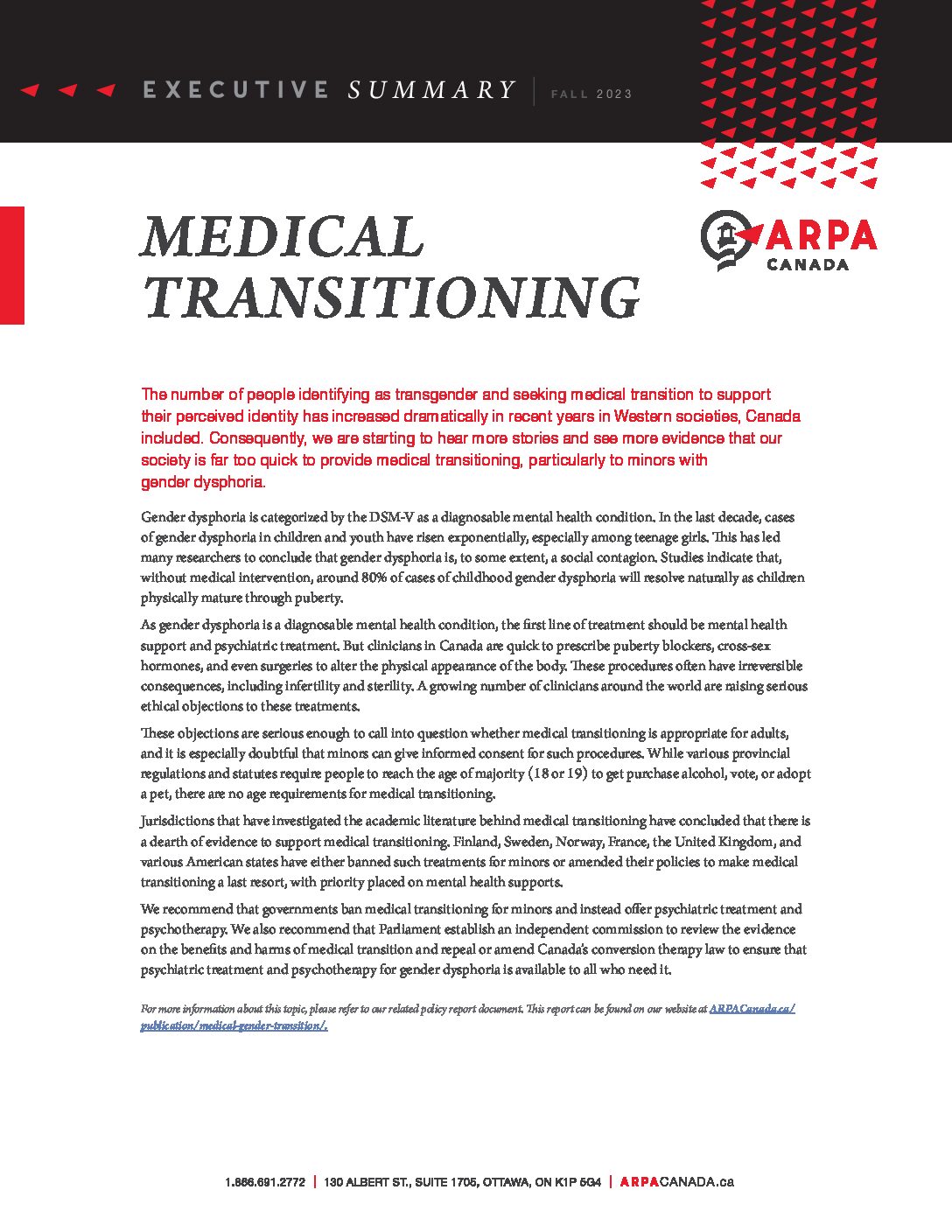 EXECUTIVE SUMMARY | FALL 2023

MEDICAL TRANSITIONING

ARPA CANADA

The number of people identifying as transgender and seeking medical transition to support their perceived identity has increased dramatically in recent years in Western societies, Canada included. Consequently, we are starting to hear more stories and see more evidence that our society is far too quick to provide medical transitioning, particularly to minors with gender dysphoria.

Gender dysphoria is categorized by the DSM-V as a diagnosable mental health condition. In the last decade, cases of gender dysphoria in children and youth have risen exponentially, especially among teenage girls. This has led many researchers to conclude that gender dysphoria is, to some extent, a social contagion. Studies indicate that, without medical intervention, around 80% of cases of childhood gender dysphoria will resolve naturally as children physically mature through puberty.

As gender dysphoria is a diagnosable mental health condition, the first line of treatment should be mental health support and psychiatric treatment. But clinicians in Canada are quick to prescribe puberty blockers, cross-sex hormones, and even surgeries to alter the physical appearance of the body. These procedures often have irreversible consequences, including infertility and sterility. A growing number of clinicians around the world are raising serious ethical objections to these treatments.

These objections are serious enough to call into question whether medical transitioning is appropriate for adults, and it is especially doubtful that minors can give informed consent for such procedures. While various provincial regulations and statutes require people to reach the age of majority (18 or 19) to get purchase alcohol, vote, or adopt a pet, there are no age requirements for medical transitioning.

Jurisdictions that have investigated the academic literature behind medical transitioning have concluded that there is a dearth of evidence to support medical transitioning. Finland, Sweden, Norway, France, the United Kingdom, and various American states have either banned such treatments for minors or amended their policies to make medical transitioning a last resort, with priority placed on mental health supports.

We recommend that governments ban medical transitioning for minors and instead offer psychiatric treatment and psychotherapy. We also recommend that Parliament establish an independent commission to review the evidence on the benefits and harms of medical transition and repeal or amend Canada's conversion therapy law to ensure that psychiatric treatment and psychotherapy for gender dysphoria is available to all who need it.

For more information about this topic, please refer to our related policy report document. This report can be found on our website at ARPACanada.ca/publication/medical-gender-transition/.

1.866.691.2772 | 130 ALBERT ST., SUITE 1705, OTTAWA, ON K1P 5G4 | ARPACANADA.ca